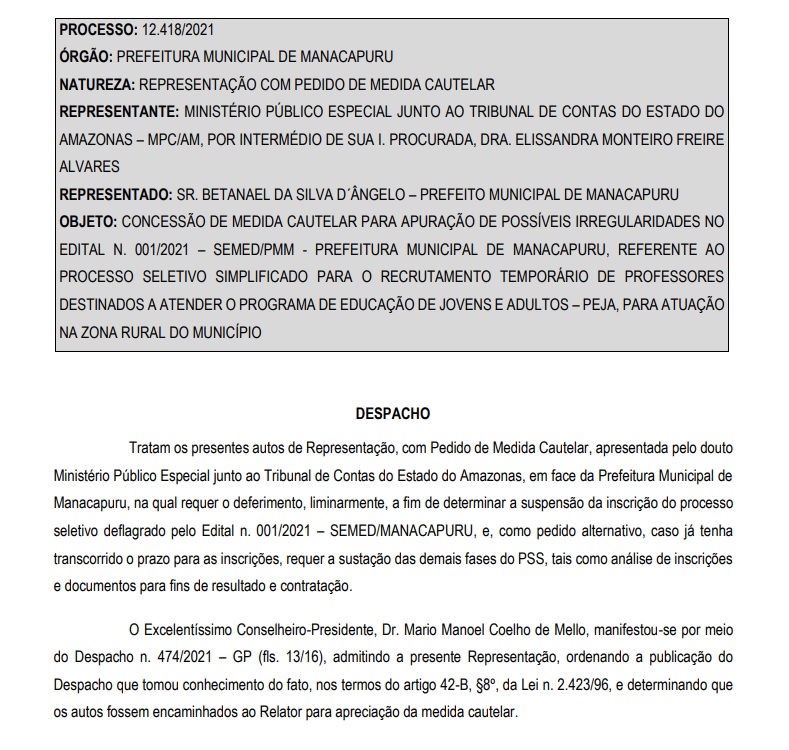 **PROCESSO:** 12.418/2021
**ÓRGÃO:** PREFEITURA MUNICIPAL DE MANACAPURU
**NATUREZA:** REPRESENTAÇÃO COM PEDIDO DE MEDIDA CAUTELAR
**REPRESENTANTE:** MINISTÉRIO PÚBLICO ESPECIAL JUNTO AO TRIBUNAL DE CONTAS DO ESTADO DO AMAZONAS – MPC/AM, POR INTERMÉDIO DE SUA I. PROCURADA, DRA. ELISSANDRA MONTEIRO FREIRE ALVARES
**REPRESENTADO:** SR. BETANAEL DA SILVA D´ÂNGELO – PREFEITO MUNICIPAL DE MANACAPURU
**OBJETO:** CONCESSÃO DE MEDIDA CAUTELAR PARA APURAÇÃO DE POSSÍVEIS IRREGULARIDADES NO EDITAL N. 001/2021 – SEMED/PMM - PREFEITURA MUNICIPAL DE MANACAPURU, REFERENTE AO PROCESSO SELETIVO SIMPLIFICADO PARA O RECRUTAMENTO TEMPORÁRIO DE PROFESSORES DESTINADOS A ATENDER O PROGRAMA DE EDUCAÇÃO DE JOVENS E ADULTOS – PEJA, PARA ATUAÇÃO NA ZONA RURAL DO MUNICÍPIO

**DESPACHO**

Tratam os presentes autos de Representação, com Pedido de Medida Cautelar, apresentada pelo douto Ministério Público Especial junto ao Tribunal de Contas do Estado do Amazonas, em face da Prefeitura Municipal de Manacapuru, na qual requer o deferimento, liminarmente, a fim de determinar a suspensão da inscrição do processo seletivo deflagrado pelo Edital n. 001/2021 – SEMED/MANACAPURU, e, como pedido alternativo, caso já tenha transcorrido o prazo para as inscrições, requer a sustação das demais fases do PSS, tais como análise de inscrições e documentos para fins de resultado e contratação.

O Excelentíssimo Conselheiro-Presidente, Dr. Mario Manoel Coelho de Mello, manifestou-se por meio do Despacho n. 474/2021 – GP (fls. 13/16), admitindo a presente Representação, ordenando a publicação do Despacho que tomou conhecimento do fato, nos termos do artigo 42-B, §8º, da Lei n. 2.423/96, e determinando que os autos fossem encaminhados ao Relator para apreciação da medida cautelar.